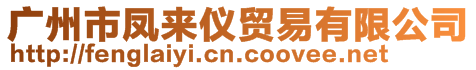 广州市凤来仪贸易有限公司
http://fenglaiyi.cn.coovee.net